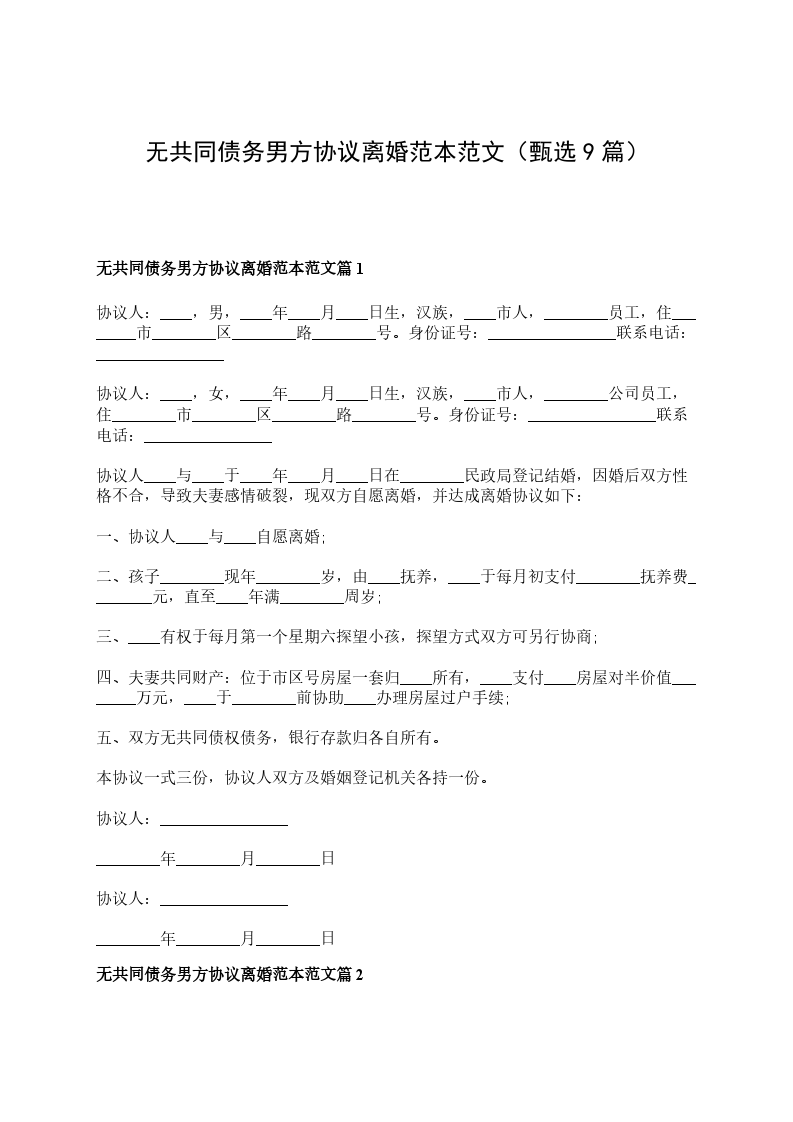 无共同债务男方协议离婚范本范文（甄选 9 篇）

无共同债务男方协议离婚范本范文篇 1

协议人：____，男，____年____月____日生，汉族，____市人，________员工，住________市________区________路________号。身份证号：________________联系电话：________________

协议人：____，女，____年____月____日生，汉族，____市人，________公司员工，住________市________区________路________号。身份证号：________________联系电话：________________

协议人____与____于____年____月____日在________民政局登记结婚，因婚后双方性格不合，导致夫妻感情破裂，现双方自愿离婚，并达成离婚协议如下：

一、协议人____与____自愿离婚;

二、孩子________现年________岁，由____抚养，____于每月初支付________抚养费________元，直至____年满________周岁;

三、____有权于每月第一个星期六探望小孩，探望方式双方可另行协商;

四、夫妻共同财产：位于市区号房屋一套归____所有，____支付____房屋对半价值________万元，____于________前协助____办理房屋过户手续;

五、双方无共同债权债务，银行存款归各自所有。

本协议一式三份，协议人双方及婚姻登记机关各持一份。

协议人：________________

________年________月________日

协议人：________________

________年________月________日

无共同债务男方协议离婚范本范文篇 2